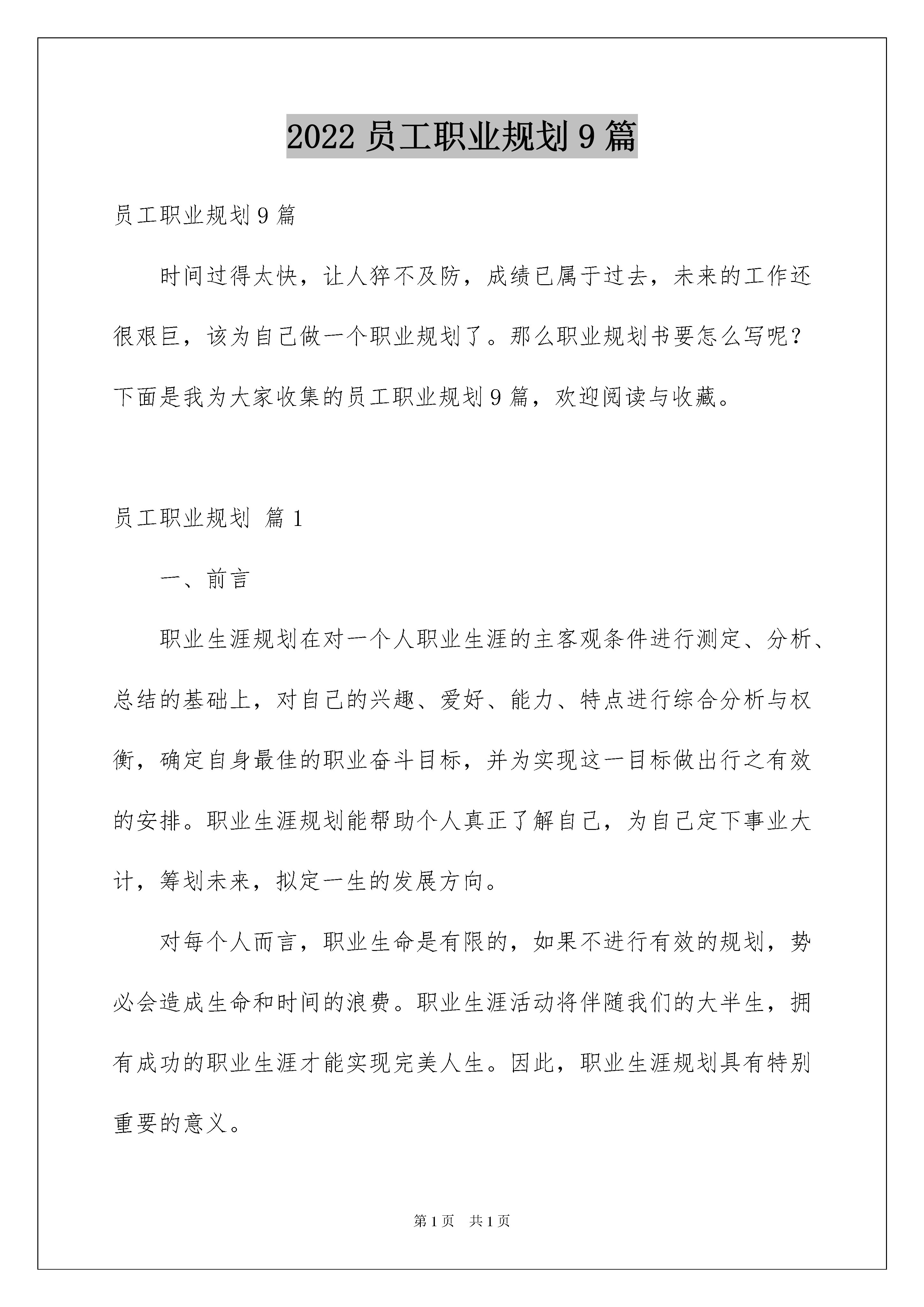 2022 员工职业规划 9 篇

员工职业规划 9 篇

时间过得太快，让人猝不及防，成绩已属于过去，未来的工作还很艰巨，该为自己做一个职业规划了。那么职业规划书要怎么写呢？下面是我为大家收集的员工职业规划 9 篇，欢迎阅读与收藏。

员工职业规划 篇 1

一、前言

职业生涯规划在对一个人职业生涯的主客观条件进行测定、分析、总结的基础上，对自己的兴趣、爱好、能力、特点进行综合分析与权衡，确定自身最佳的职业奋斗目标，并为实现这一目标做出行之有效的安排。职业生涯规划能帮助个人真正了解自己，为自己定下事业大计，筹划未来，拟定一生的发展方向。

对每个人而言，职业生命是有限的，如果不进行有效的规划，势必会造成生命和时间的浪费。职业生涯活动将伴随我们的大半生，拥有成功的职业生涯才能实现完美人生。因此，职业生涯规划具有特别重要的意义。

第 1 页　共 1 页